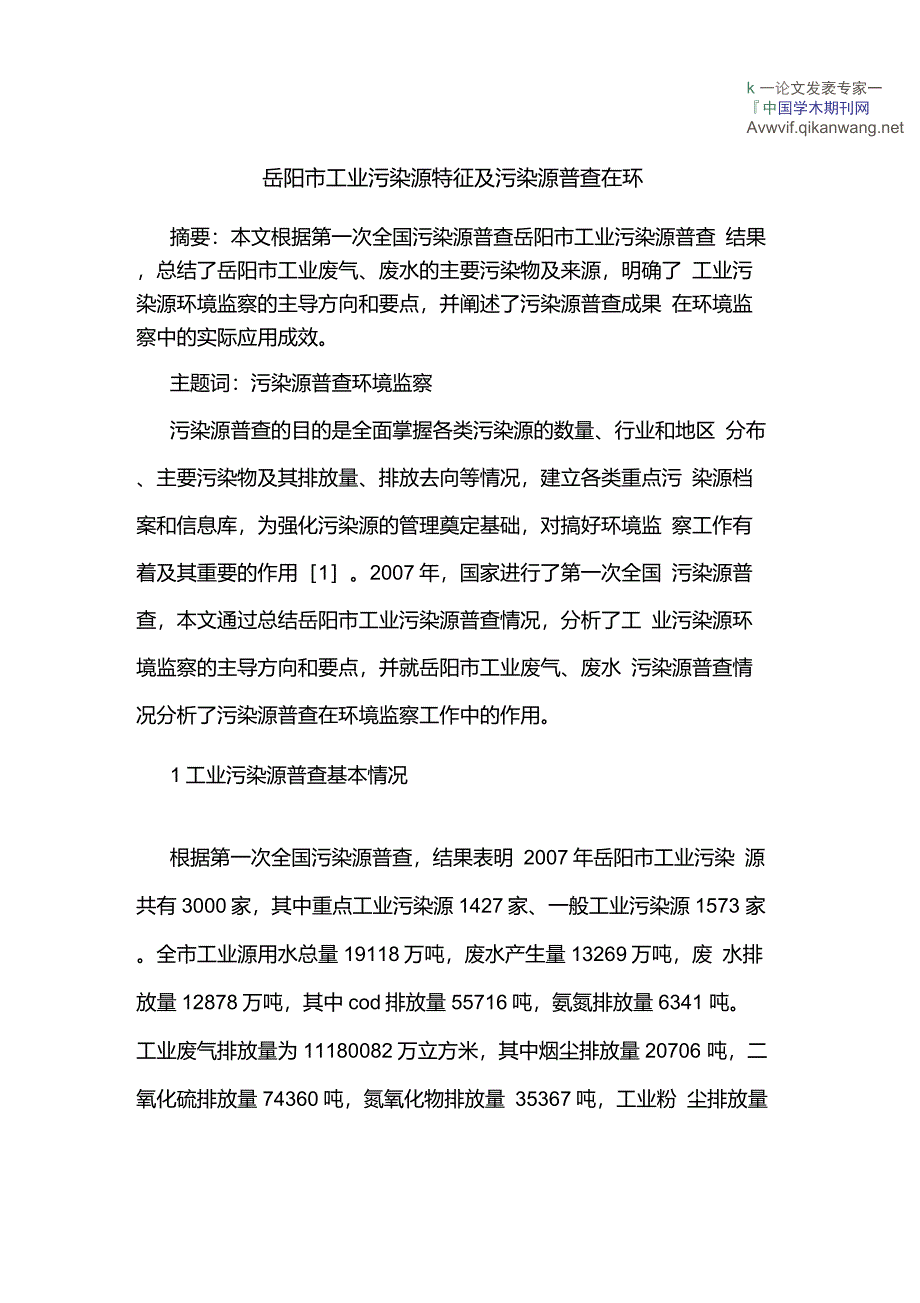 k 一论文发袤专家一
『中国学木期刊网
Avwvif.qikanwang.net

岳阳市工业污染源特征及污染源普查在环

摘要：本文根据第一次全国污染源普查岳阳市工业污染源普查 结果，总结了岳阳市工业废气、废水的主要污染物及来源，明确了 工业污染源环境监察的主导方向和要点，并阐述了污染源普查成果 在环境监察中的实际应用成效。

主题词：污染源普查环境监察

污染源普查的目的是全面掌握各类污染源的数量、行业和地区 分布、主要污染物及其排放量、排放去向等情况，建立各类重点污 染源档案和信息库，为强化污染源的管理奠定基础，对搞好环境监 察工作有着及其重要的作用［1］。2007 年，国家进行了第一次全国 污染源普查，本文通过总结岳阳市工业污染源普查情况，分析了工 业污染源环境监察的主导方向和要点，并就岳阳市工业废气、废水 污染源普查情况分析了污染源普查在环境监察工作中的作用。

1 工业污染源普查基本情况

根据第一次全国污染源普查，结果表明 2007 年岳阳市工业污染 源共有 3000 家，其中重点工业污染源 1427 家、一般工业污染源 1573 家。全市工业源用水总量 19118 万吨，废水产生量 13269 万吨，废 水排放量 12878 万吨，其中 cod 排放量 55716 吨，氨氮排放量 6341 吨。工业废气排放量为 11180082 万立方米，其中烟尘排放量 20706 吨，二氧化硫排放量 74360 吨，氮氧化物排放量 35367 吨，工业粉 尘排放量